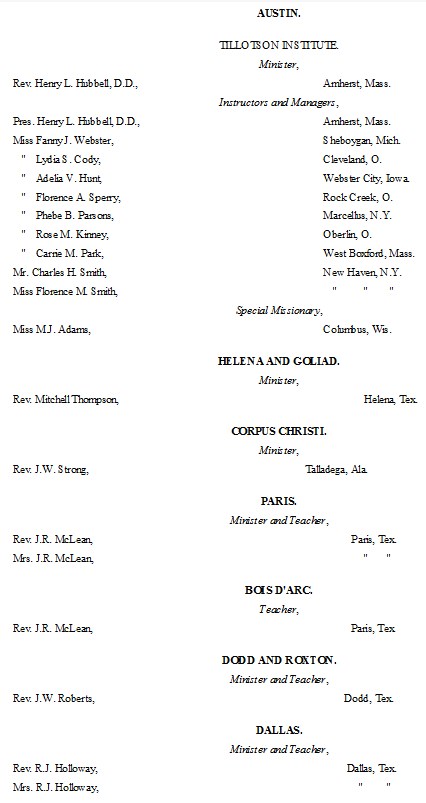 AUSTIN.

TILLOTSON INSTITUTE.

Minister,

Rev. Henry L. Hubbell, D.D., Amherst, Mass.

Instructors and Managers,

Pres. Henry L. Hubbell, D.D., Amherst, Mass.

Miss Fanny J. Webster, Sheboygan, Mich.

" Lydia S. Cody, Cleveland, O.

" Adelia V. Hunt, Webster City, Iowa.

" Florence A. Sperry, Rock Creek, O.

" Phebe B. Parsons, Marcellus, N.Y.

" Rose M. Kinney, Oberlin, O.

" Carrie M. Park, West Boxford, Mass.

Mr. Charles H. Smith, New Haven, N.Y.

Miss Florence M. Smith, " " "

Special Missionary,

Miss M.J. Adams, Columbus, Wis.

HELENA AND GOLIAD.

Minister,

Rev. Mitchell Thompson, Helena, Tex.

CORPUS CHRISTI.

Minister,

Rev. J.W. Strong, Talladega, Ala.

PARIS.

Minister and Teacher,

Rev. J.R. McLean, Paris, Tex.

Mrs. J.R. McLean, " "

BOIS D'ARC.

Teacher,

Rev. J.R. McLean, Paris, Tex.

DODD AND ROXTON.

Minister and Teacher,

Rev. J.W. Roberts, Dodd, Tex.

DALLAS.

Minister and Teacher,

Rev. R.J. Holloway, Dallas, Tex.

Mrs. R.J. Holloway, " "